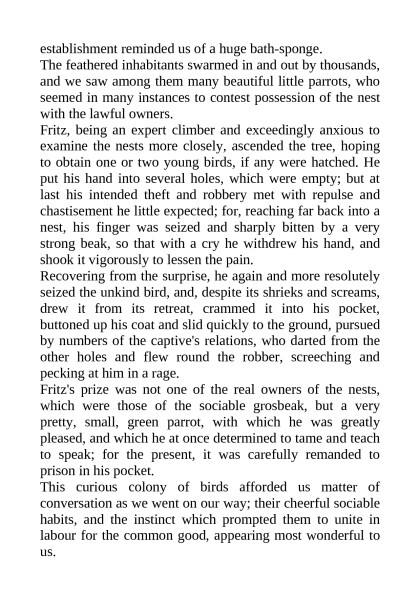 establishment reminded us of a huge bath-sponge.
The feathered inhabitants swarmed in and out by thousands, and we saw among them many beautiful little parrots, who seemed in many instances to contest possession of the nest with the lawful owners.
Fritz, being an expert climber and exceedingly anxious to examine the nests more closely, ascended the tree, hoping to obtain one or two young birds, if any were hatched. He put his hand into several holes, which were empty; but at last his intended theft and robbery met with repulse and chastisement he little expected; for, reaching far back into a nest, his finger was seized and sharply bitten by a very strong beak, so that with a cry he withdrew his hand, and shook it vigorously to lessen the pain.
Recovering from the surprise, he again and more resolutely seized the unkind bird, and, despite its shrieks and screams, drew it from its retreat, crammed it into his pocket, buttoned up his coat and slid quickly to the ground, pursued by numbers of the captive's relations, who darted from the other holes and flew round the robber, screeching and pecking at him in a rage.
Fritz's prize was not one of the real owners of the nests, which were those of the sociable grosbeak, but a very pretty, small, green parrot, with which he was greatly pleased, and which he at once determined to tame and teach to speak; for the present, it was carefully remanded to prison in his pocket.
This curious colony of birds afforded us matter of conversation as we went on our way; their cheerful sociable habits, and the instinct which prompted them to unite in labour for the common good, appearing most wonderful to us.